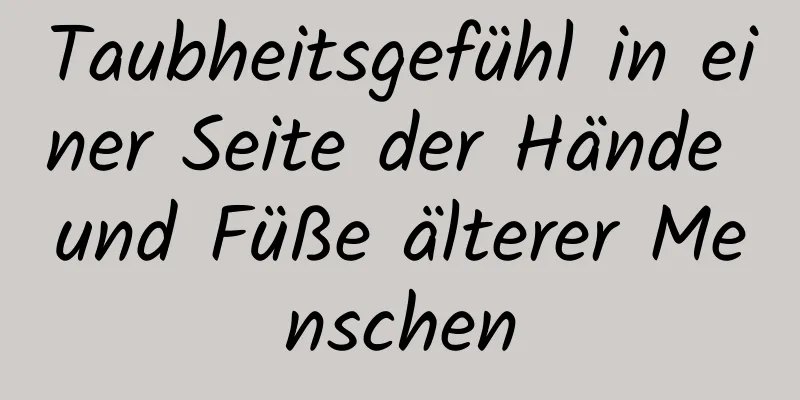 Taubheitsgefühl in einer Seite der Hände und Füße älterer Menschen